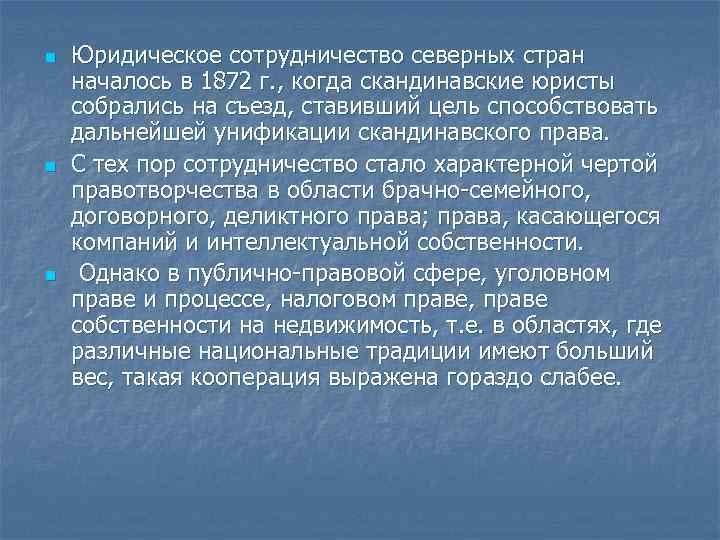 Юридическое сотрудничество северных стран началось в 1872 г., когда скандинавские юристы собрались на съезд, ставивший цель способствовать дальнейшей унификации скандинавского права.

С тех пор сотрудничество стало характерной чертой правотворчества в области брачно-семейного, договорного, деликтного права; права, касающегося компаний и интеллектуальной собственности.

Однако в публично-правовой сфере, уголовном праве и процессе, налоговом праве, праве собственности на недвижимость, т.е. в областях, где различные национальные традиции имеют больший вес, такая кооперация выражена гораздо слабее.